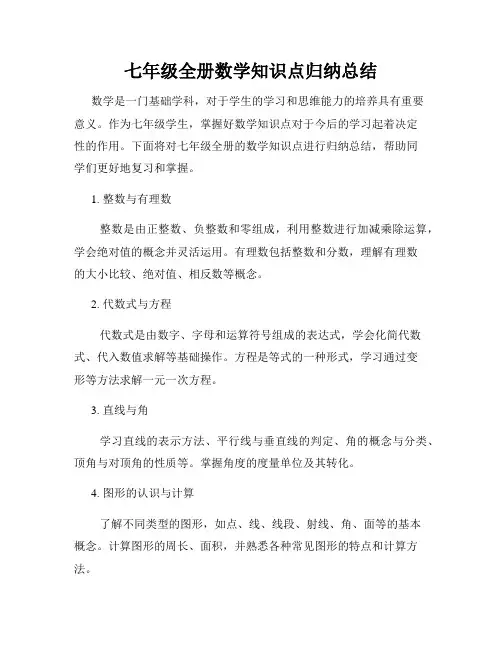 七年级全册数学知识点归纳总结

数学是一门基础学科，对于学生的学习和思维能力的培养具有重要意义。作为七年级学生，掌握好数学知识点对于今后的学习起着决定性的作用。下面将对七年级全册的数学知识点进行归纳总结，帮助同学们更好地复习和掌握。

1. 整数与有理数

整数是由正整数、负整数和零组成，利用整数进行加减乘除运算，学会绝对值的概念并灵活运用。有理数包括整数和分数，理解有理数的大小比较、绝对值、相反数等概念。

2. 代数式与方程

代数式是由数字、字母和运算符号组成的表达式，学会化简代数式、代入数值求解等基础操作。方程是等式的一种形式，学习通过变形等方法求解一元一次方程。

3. 直线与角

学习直线的表示方法、平行线与垂直线的判定、角的概念与分类、顶角与对顶角的性质等。掌握角度的度量单位及其转化。

4. 图形的认识与计算

了解不同类型的图形，如点、线、线段、射线、角、面等的基本概念。计算图形的周长、面积，并熟悉各种常见图形的特点和计算方法。